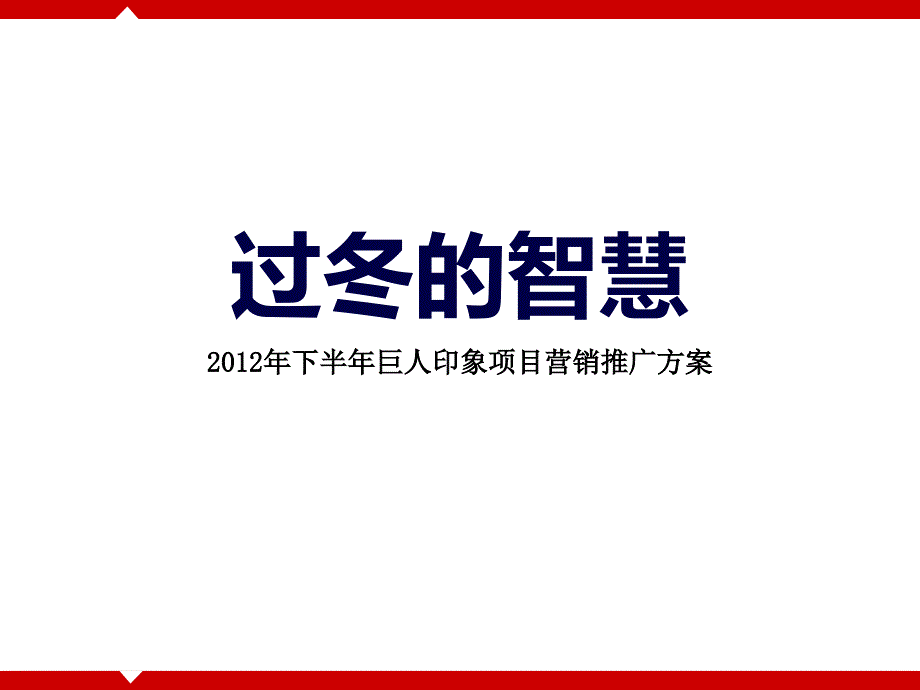 过冬的智慧

2012年下半年巨人印象项目营销推广方案